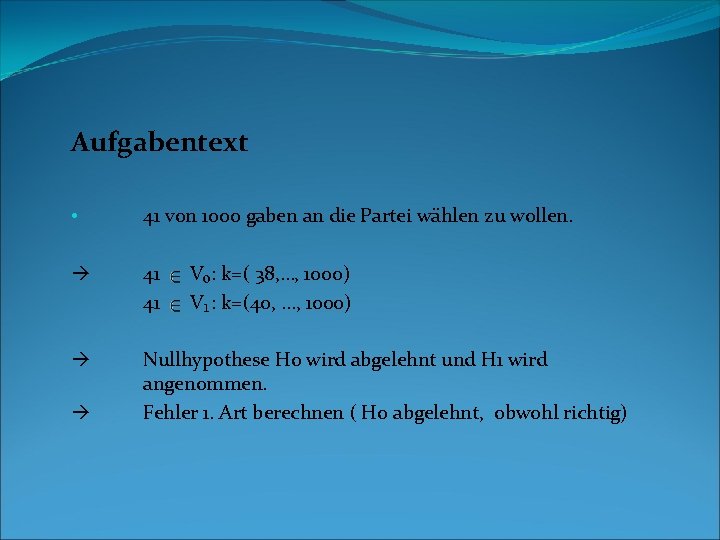 Aufgabentext

• 41 von 1000 gaben an die Partei wählen zu wollen.

→ $41 \in V_0$: k=( 38,..., 1000)
$41 \in V_1$: k=(40, ..., 1000)

→ Nullhypothese H0 wird abgelehnt und H1 wird angenommen.

→ Fehler 1. Art berechnen ( H0 abgelehnt, obwohl richtig)